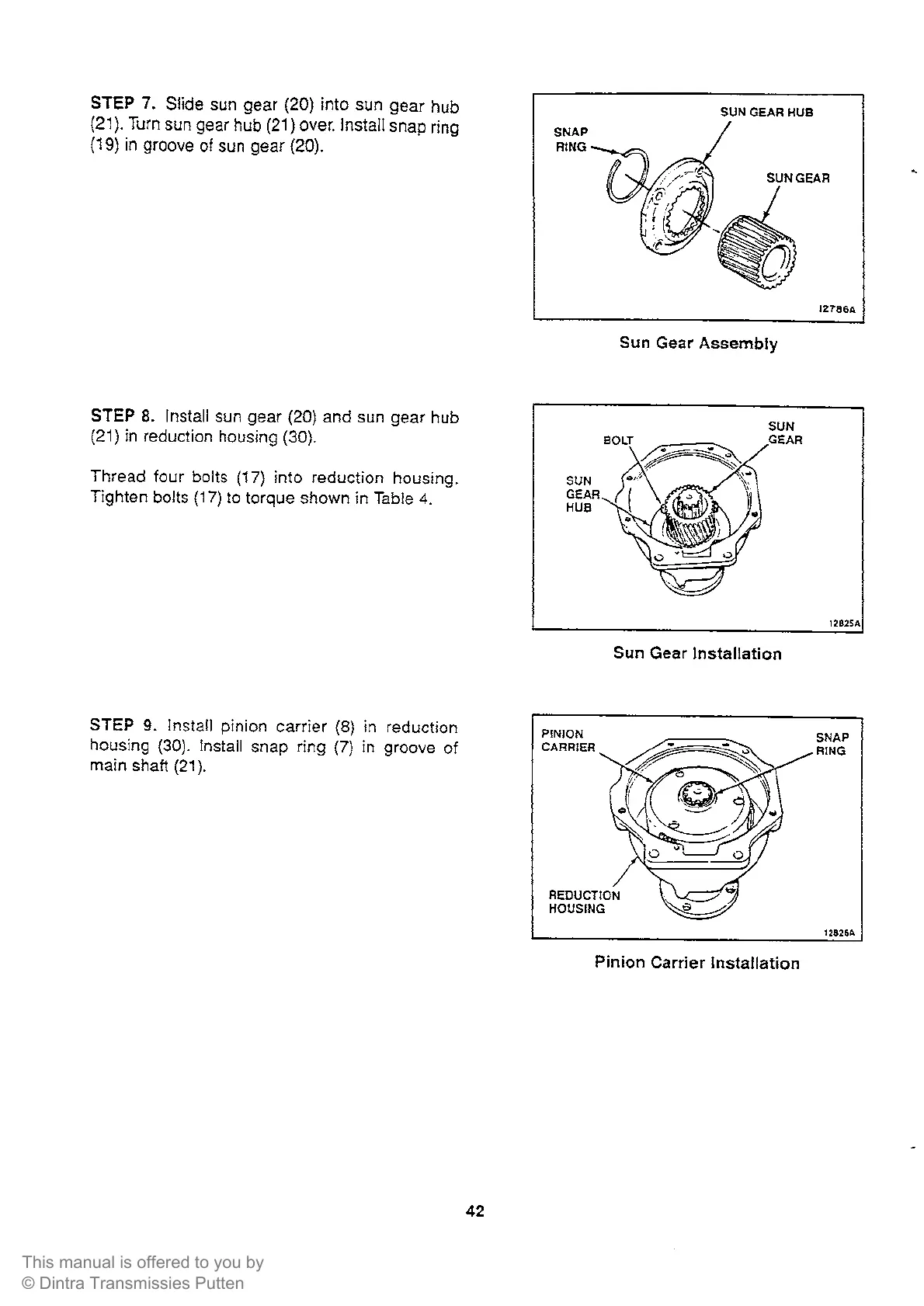 STEP 7. Slide sun gear (20) into sun gear hub (21). Turn sun gear hub (21) over. Install snap ring (19) in groove of sun gear (20).

SNAP RING
SUN GEAR HUB
SUN GEAR
12786A

Sun Gear Assembly

STEP 8. Install sun gear (20) and sun gear hub (21) in reduction housing (30).

Thread four bolts (17) into reduction housing. Tighten bolts (17) to torque shown in Table 4.

BOLT
SUN GEAR
SUN GEAR HUB
12825A

Sun Gear Installation

STEP 9. Install pinion carrier (8) in reduction housing (30). Install snap ring (7) in groove of main shaft (21).

PINION CARRIER
SNAP RING
REDUCTION HOUSING
12826A

Pinion Carrier Installation

42

This manual is offered to you by
© Dintra Transmissies Putten